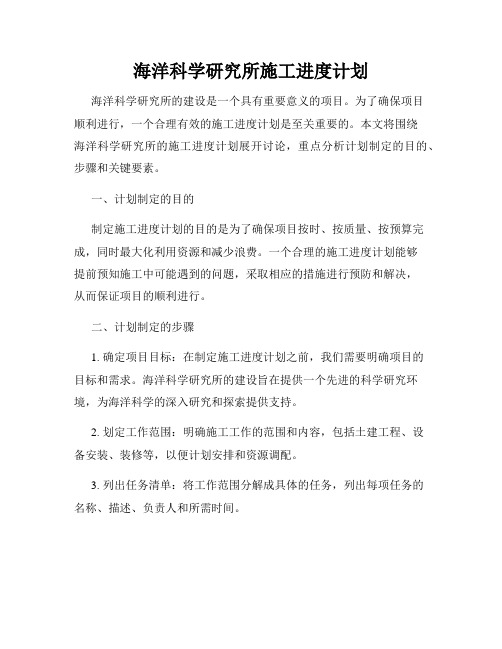 海洋科学研究所施工进度计划

海洋科学研究所的建设是一个具有重要意义的项目。为了确保项目顺利进行，一个合理有效的施工进度计划是至关重要的。本文将围绕海洋科学研究所的施工进度计划展开讨论，重点分析计划制定的目的、步骤和关键要素。

一、计划制定的目的

制定施工进度计划的目的是为了确保项目按时、按质量、按预算完成，同时最大化利用资源和减少浪费。一个合理的施工进度计划能够提前预知施工中可能遇到的问题，采取相应的措施进行预防和解决，从而保证项目的顺利进行。

二、计划制定的步骤

1. 确定项目目标：在制定施工进度计划之前，我们需要明确项目的目标和需求。海洋科学研究所的建设旨在提供一个先进的科学研究环境，为海洋科学的深入研究和探索提供支持。

2. 划定工作范围：明确施工工作的范围和内容，包括土建工程、设备安装、装修等，以便计划安排和资源调配。

3. 列出任务清单：将工作范围分解成具体的任务，列出每项任务的名称、描述、负责人和所需时间。